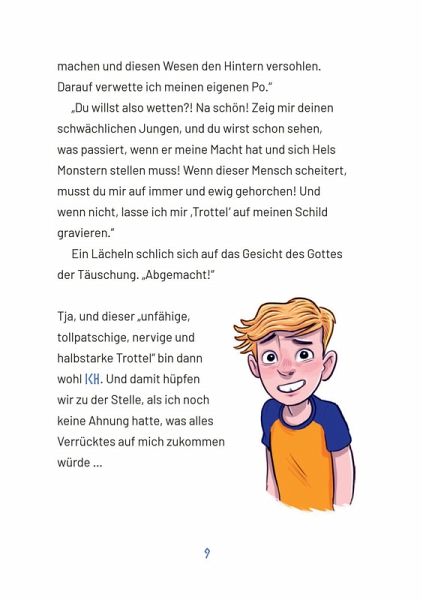 machen und diesen Wesen den Hintern versohlen. Darauf verwette ich meinen eigenen Po."

„Du willst also wetten?! Na schön! Zeig mir deinen schwächlichen Jungen, und du wirst schon sehen, was passiert, wenn er meine Macht hat und sich Hels Monstern stellen muss! Wenn dieser Mensch scheitert, musst du mir auf immer und ewig gehorchen! Und wenn nicht, lasse ich mir ‚Trottel' auf meinen Schild gravieren."

Ein Lächeln schlich sich auf das Gesicht des Gottes der Täuschung. „Abgemacht!"

Tja, und dieser „unfähige, tollpatschige, nervige und halbstarke Trottel" bin dann wohl ICH. Und damit hüpfen wir zu der Stelle, als ich noch keine Ahnung hatte, was alles Verrücktes auf mich zukommen würde ...

9